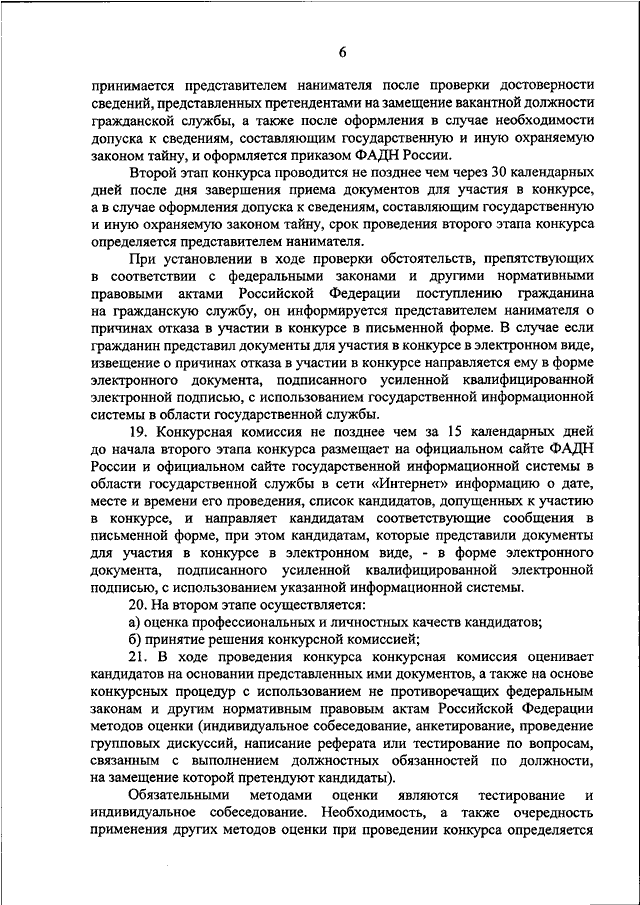 6

принимается представителем нанимателя после проверки достоверности сведений, представленных претендентами на замещение вакантной должности гражданской службы, а также после оформления в случае необходимости допуска к сведениям, составляющим государственную и иную охраняемую законом тайну, и оформляется приказом ФАДН России.

Второй этап конкурса проводится не позднее чем через 30 календарных дней после дня завершения приема документов для участия в конкурсе, а в случае оформления допуска к сведениям, составляющим государственную и иную охраняемую законом тайну, срок проведения второго этапа конкурса определяется представителем нанимателя.

При установлении в ходе проверки обстоятельств, препятствующих в соответствии с федеральными законами и другими нормативными правовыми актами Российской Федерации поступлению гражданина на гражданскую службу, он информируется представителем нанимателя о причинах отказа в участии в конкурсе в письменной форме. В случае если гражданин представил документы для участия в конкурсе в электронном виде, извещение о причинах отказа в участии в конкурсе направляется ему в форме электронного документа, подписанного усиленной квалифицированной электронной подписью, с использованием государственной информационной системы в области государственной службы.

19. Конкурсная комиссия не позднее чем за 15 календарных дней до начала второго этапа конкурса размещает на официальном сайте ФАДН России и официальном сайте государственной информационной системы в области государственной службы в сети «Интернет» информацию о дате, месте и времени его проведения, список кандидатов, допущенных к участию в конкурсе, и направляет кандидатам соответствующие сообщения в письменной форме, при этом кандидатам, которые представили документы для участия в конкурсе в электронном виде, - в форме электронного документа, подписанного усиленной квалифицированной электронной подписью, с использованием указанной информационной системы.

20. На втором этапе осуществляется:

а) оценка профессиональных и личностных качеств кандидатов;

б) принятие решения конкурсной комиссией;

21. В ходе проведения конкурса конкурсная комиссия оценивает кандидатов на основании представленных ими документов, а также на основе конкурсных процедур с использованием не противоречащих федеральным законам и другим нормативным правовым актам Российской Федерации методов оценки (индивидуальное собеседование, анкетирование, проведение групповых дискуссий, написание реферата или тестирование по вопросам, связанным с выполнением должностных обязанностей по должности, на замещение которой претендуют кандидаты).

Обязательными методами оценки являются тестирование и индивидуальное собеседование. Необходимость, а также очередность применения других методов оценки при проведении конкурса определяется